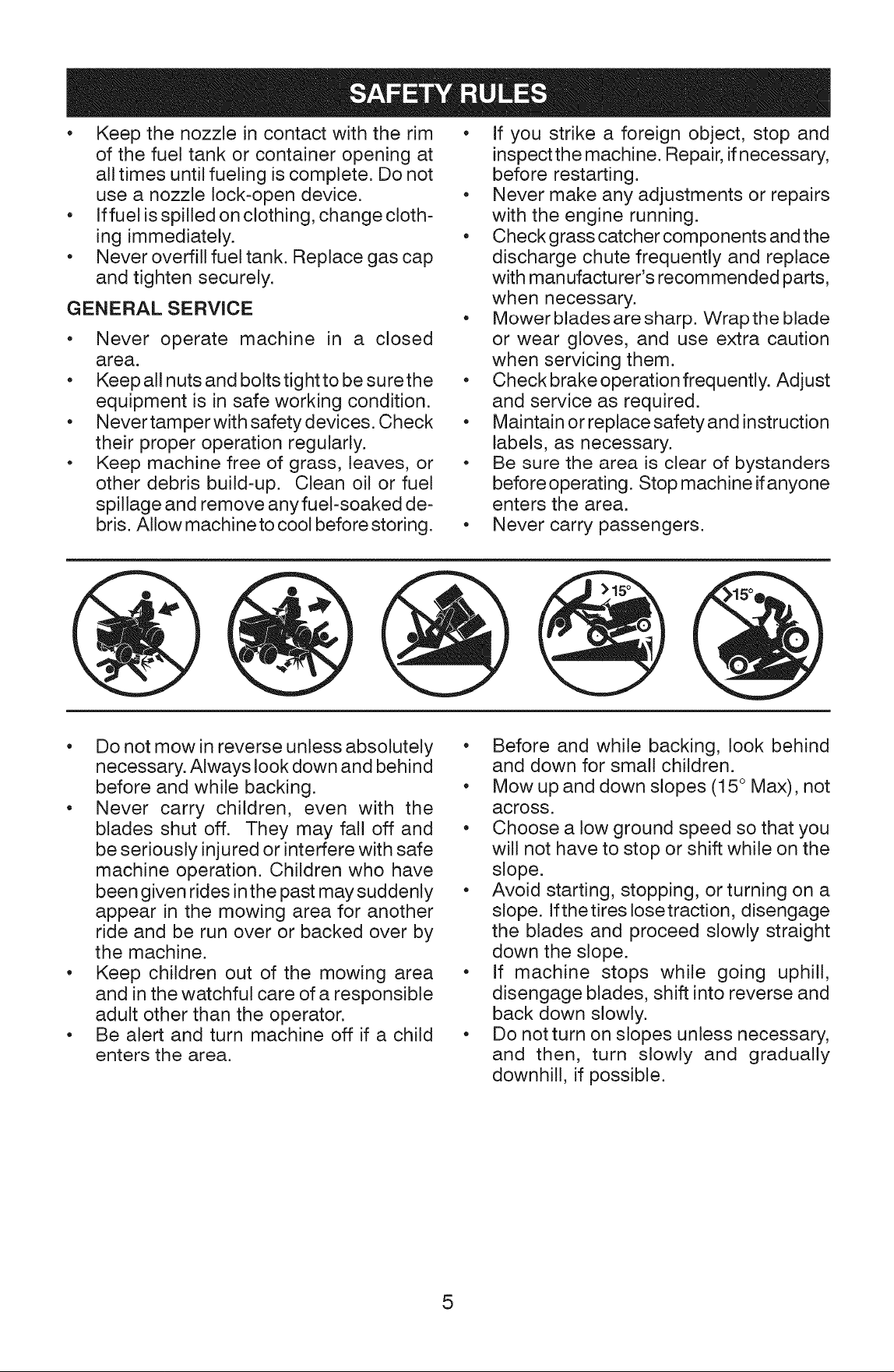 SAFETY RULES

• Keep the nozzle in contact with the rim of the fuel tank or container opening at all times until fueling is complete. Do not use a nozzle lock-open device.
• If fuel is spilled on clothing, change clothing immediately.
• Never overfill fuel tank. Replace gas cap and tighten securely.

GENERAL SERVICE

• Never operate machine in a closed area.
• Keep all nuts and bolts tight to be sure the equipment is in safe working condition.
• Never tamper with safety devices. Check their proper operation regularly.
• Keep machine free of grass, leaves, or other debris build-up. Clean oil or fuel spillage and remove any fuel-soaked debris. Allow machine to cool before storing.

• If you strike a foreign object, stop and inspect the machine. Repair, if necessary, before restarting.
• Never make any adjustments or repairs with the engine running.
• Check grass catcher components and the discharge chute frequently and replace with manufacturer's recommended parts, when necessary.
• Mower blades are sharp. Wrap the blade or wear gloves, and use extra caution when servicing them.
• Check brake operation frequently. Adjust and service as required.
• Maintain or replace safety and instruction labels, as necessary.
• Be sure the area is clear of bystanders before operating. Stop machine if anyone enters the area.
• Never carry passengers.

>15°

>15°

• Do not mow in reverse unless absolutely necessary. Always look down and behind before and while backing.
• Never carry children, even with the blades shut off. They may fall off and be seriously injured or interfere with safe machine operation. Children who have been given rides in the past may suddenly appear in the mowing area for another ride and be run over or backed over by the machine.
• Keep children out of the mowing area and in the watchful care of a responsible adult other than the operator.
• Be alert and turn machine off if a child enters the area.

• Before and while backing, look behind and down for small children.
• Mow up and down slopes (15° Max), not across.
• Choose a low ground speed so that you will not have to stop or shift while on the slope.
• Avoid starting, stopping, or turning on a slope. If the tires lose traction, disengage the blades and proceed slowly straight down the slope.
• If machine stops while going uphill, disengage blades, shift into reverse and back down slowly.
• Do not turn on slopes unless necessary, and then, turn slowly and gradually downhill, if possible.

5